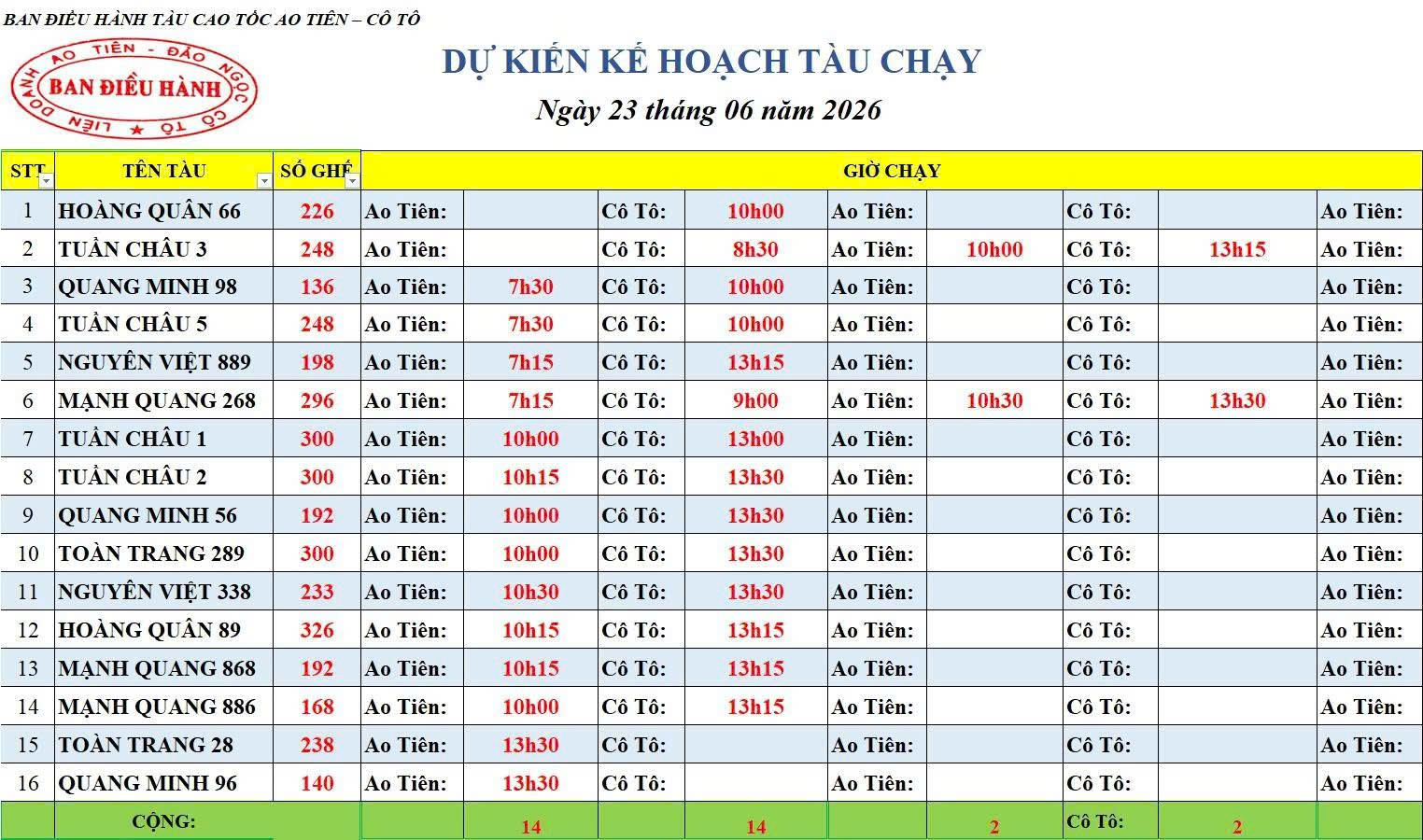 BAN ĐIỀU HÀNH TÀU CAO TỐC AO TIÊN – CÔ TÔ

LIÊN DOANH AO TIÊN - ĐẢO NGỌC CÔ TÔ
BAN ĐIỀU HÀNH

DỰ KIẾN KẾ HOẠCH TÀU CHẠY

Ngày 23 tháng 06 năm 2026

| STT | TÊN TÀU | SỐ GHẾ | GIỜ CHẠY | | | | | | | | |
|---|---|---|---|---|---|---|---|---|---|---|---|
| 1 | HOÀNG QUÂN 66 | 226 | Ao Tiên: | | Cô Tô: | 10h00 | Ao Tiên: | | Cô Tô: | | Ao Tiên: |
| 2 | TUẦN CHÂU 3 | 248 | Ao Tiên: | | Cô Tô: | 8h30 | Ao Tiên: | 10h00 | Cô Tô: | 13h15 | Ao Tiên: |
| 3 | QUANG MINH 98 | 136 | Ao Tiên: | 7h30 | Cô Tô: | 10h00 | Ao Tiên: | | Cô Tô: | | Ao Tiên: |
| 4 | TUẦN CHÂU 5 | 248 | Ao Tiên: | 7h30 | Cô Tô: | 10h00 | Ao Tiên: | | Cô Tô: | | Ao Tiên: |
| 5 | NGUYÊN VIỆT 889 | 198 | Ao Tiên: | 7h15 | Cô Tô: | 13h15 | Ao Tiên: | | Cô Tô: | | Ao Tiên: |
| 6 | MẠNH QUANG 268 | 296 | Ao Tiên: | 7h15 | Cô Tô: | 9h00 | Ao Tiên: | 10h30 | Cô Tô: | 13h30 | Ao Tiên: |
| 7 | TUẦN CHÂU 1 | 300 | Ao Tiên: | 10h00 | Cô Tô: | 13h00 | Ao Tiên: | | Cô Tô: | | Ao Tiên: |
| 8 | TUẦN CHÂU 2 | 300 | Ao Tiên: | 10h15 | Cô Tô: | 13h30 | Ao Tiên: | | Cô Tô: | | Ao Tiên: |
| 9 | QUANG MINH 56 | 192 | Ao Tiên: | 10h00 | Cô Tô: | 13h30 | Ao Tiên: | | Cô Tô: | | Ao Tiên: |
| 10 | TOÀN TRANG 289 | 300 | Ao Tiên: | 10h00 | Cô Tô: | 13h30 | Ao Tiên: | | Cô Tô: | | Ao Tiên: |
| 11 | NGUYÊN VIỆT 338 | 233 | Ao Tiên: | 10h30 | Cô Tô: | 13h30 | Ao Tiên: | | Cô Tô: | | Ao Tiên: |
| 12 | HOÀNG QUÂN 89 | 326 | Ao Tiên: | 10h15 | Cô Tô: | 13h15 | Ao Tiên: | | Cô Tô: | | Ao Tiên: |
| 13 | MẠNH QUANG 868 | 192 | Ao Tiên: | 10h15 | Cô Tô: | 13h15 | Ao Tiên: | | Cô Tô: | | Ao Tiên: |
| 14 | MẠNH QUANG 886 | 168 | Ao Tiên: | 10h00 | Cô Tô: | 13h15 | Ao Tiên: | | Cô Tô: | | Ao Tiên: |
| 15 | TOÀN TRANG 28 | 238 | Ao Tiên: | 13h30 | Cô Tô: | | Ao Tiên: | | Cô Tô: | | Ao Tiên: |
| 16 | QUANG MINH 96 | 140 | Ao Tiên: | 13h30 | Cô Tô: | | Ao Tiên: | | Cô Tô: | | Ao Tiên: |
| | CỘNG: | | | 14 | | 14 | | 2 | Cô Tô: | 2 | |